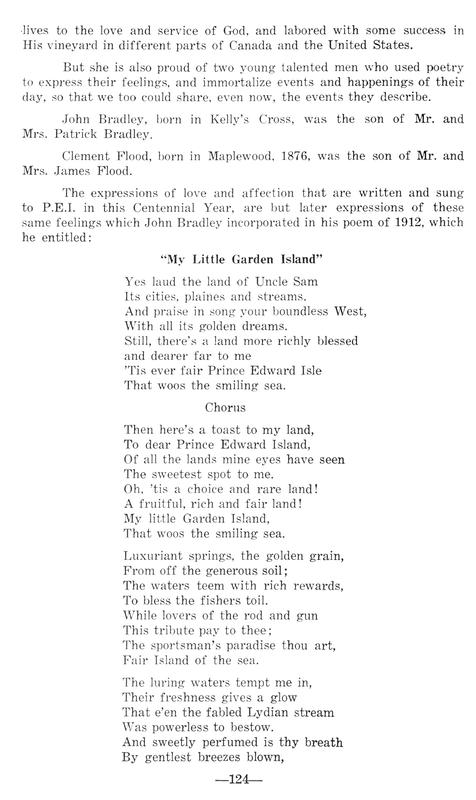 lives to the love and service of God, and labored with some success in His vineyard in different parts of Canada and the United States.

But she is also proud of two young talented men who used poetry to express their feelings, and immortalize events and happenings of their day, so that we too could share, even now, the events they describe.

John Bradley, born in Kelly's Cross, was the son of Mr. and Mrs. Patrick Bradley.

Clement Flood, born in Maplewood, 1876, was the son of Mr. and Mrs. James Flood.

The expressions of love and affection that are written and sung to P.E.I. in this Centennial Year, are but later expressions of these same feelings which John Bradley incorporated in his poem of 1912, which he entitled:

"My Little Garden Island"

Yes laud the land of Uncle Sam
Its cities, plaines and streams.
And praise in song your boundless West,
With all its golden dreams.
Still, there's a land more richly blessed
and dearer far to me
'Tis ever fair Prince Edward Isle
That woos the smiling sea.

Chorus

Then here's a toast to my land,
To dear Prince Edward Island,
Of all the lands mine eyes have seen
The sweetest spot to me.
Oh, 'tis a choice and rare land!
A fruitful, rich and fair land!
My little Garden Island,
That woos the smiling sea.

Luxuriant springs, the golden grain,
From off the generous soil;
The waters teem with rich rewards,
To bless the fishers toil.
While lovers of the rod and gun
This tribute pay to thee:
The sportsman's paradise thou art,
Fair Island of the sea.

The luring waters tempt me in,
Their freshness gives a glow
That e'en the fabled Lydian stream
Was powerless to bestow.
And sweetly perfumed is thy breath
By gentlest breezes blown,

—124—